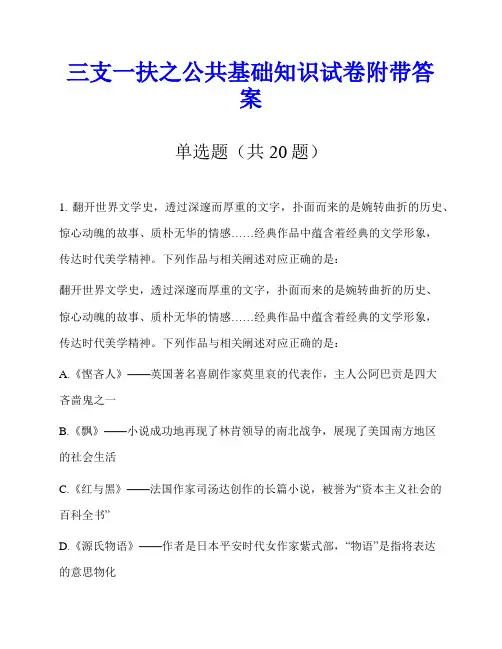 三支一扶之公共基础知识试卷附带答案

单选题（共 20 题）

1. 翻开世界文学史，透过深邃而厚重的文字，扑面而来的是婉转曲折的历史、惊心动魄的故事、质朴无华的情感……经典作品中蕴含着经典的文学形象，传达时代美学精神。下列作品与相关阐述对应正确的是：

翻开世界文学史，透过深邃而厚重的文字，扑面而来的是婉转曲折的历史、惊心动魄的故事、质朴无华的情感……经典作品中蕴含着经典的文学形象，传达时代美学精神。下列作品与相关阐述对应正确的是：

A.《悭吝人》——英国著名喜剧作家莫里哀的代表作，主人公阿巴贡是四大吝啬鬼之一

B.《飘》——小说成功地再现了林肯领导的南北战争，展现了美国南方地区的社会生活

C.《红与黑》——法国作家司汤达创作的长篇小说，被誉为“资本主义社会的百科全书”

D.《源氏物语》——作者是日本平安时代女作家紫式部，“物语”是指将表达的意思物化